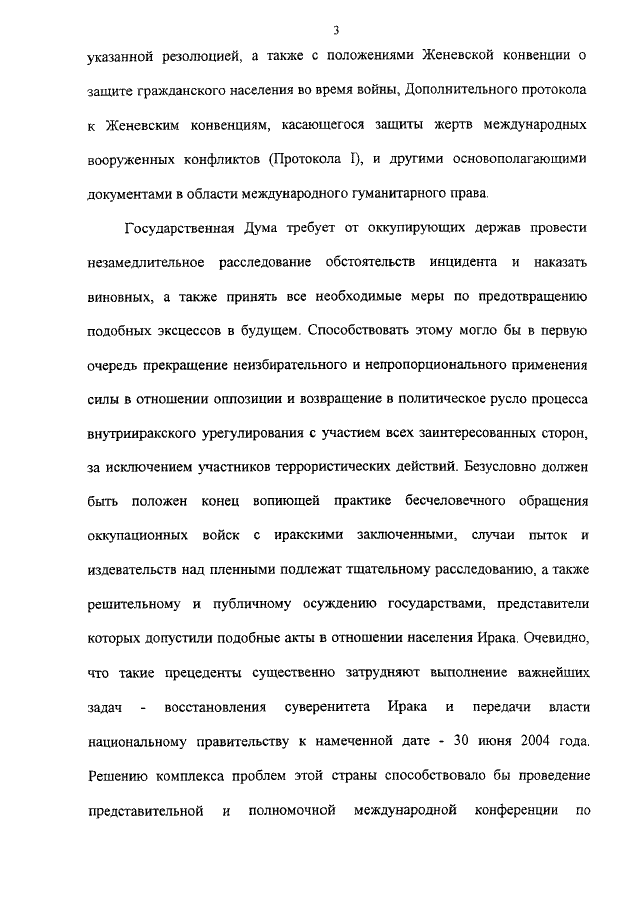 3

указанной резолюцией, а также с положениями Женевской конвенции о защите гражданского населения во время войны, Дополнительного протокола к Женевским конвенциям, касающегося защиты жертв международных вооруженных конфликтов (Протокола I), и другими основополагающими документами в области международного гуманитарного права.

Государственная Дума требует от оккупирующих держав провести незамедлительное расследование обстоятельств инцидента и наказать виновных, а также принять все необходимые меры по предотвращению подобных эксцессов в будущем. Способствовать этому могло бы в первую очередь прекращение неизбирательного и непропорционального применения силы в отношении оппозиции и возвращение в политическое русло процесса внутрииракского урегулирования с участием всех заинтересованных сторон, за исключением участников террористических действий. Безусловно должен быть положен конец вопиющей практике бесчеловечного обращения оккупационных войск с иракскими заключенными, случаи пыток и издевательств над пленными подлежат тщательному расследованию, а также решительному и публичному осуждению государствами, представители которых допустили подобные акты в отношении населения Ирака. Очевидно, что такие прецеденты существенно затрудняют выполнение важнейших задач - восстановления суверенитета Ирака и передачи власти национальному правительству к намеченной дате - 30 июня 2004 года. Решению комплекса проблем этой страны способствовало бы проведение представительной и полномочной международной конференции по